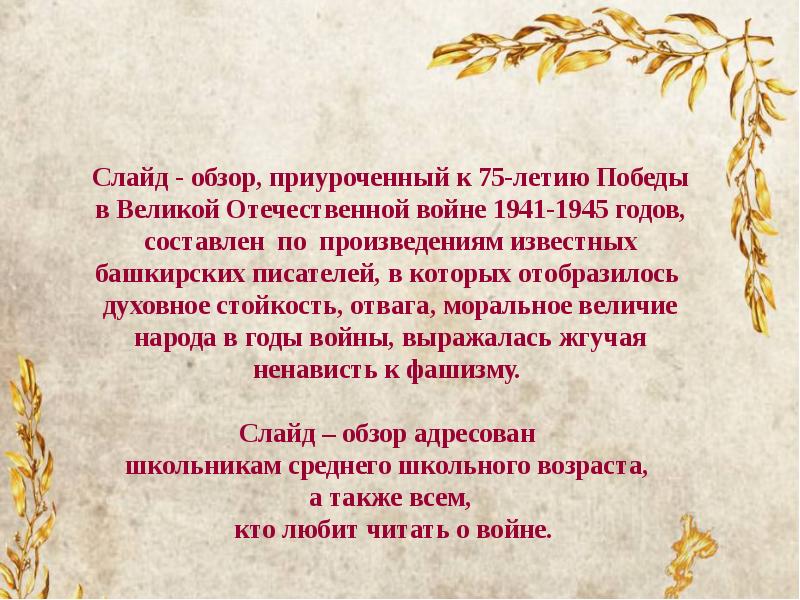 Слайд - обзор, приуроченный к 75-летию Победы в Великой Отечественной войне 1941-1945 годов, составлен по произведениям известных башкирских писателей, в которых отобразилось духовное стойкость, отвага, моральное величие народа в годы войны, выражалась жгучая ненависть к фашизму.

Слайд – обзор адресован школьникам среднего школьного возраста, а также всем, кто любит читать о войне.